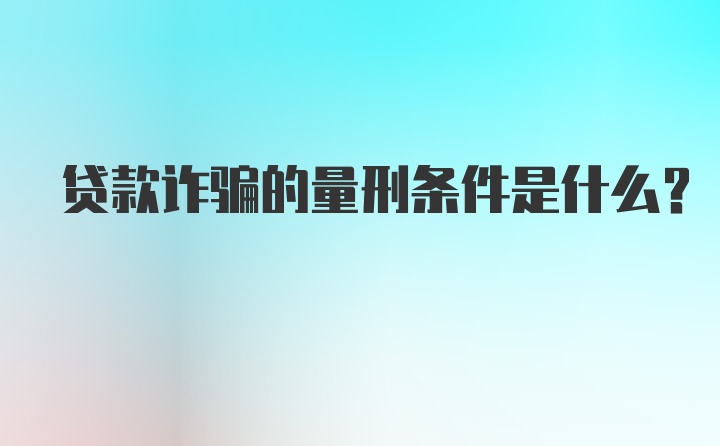 贷款诈骗的量刑条件是什么?